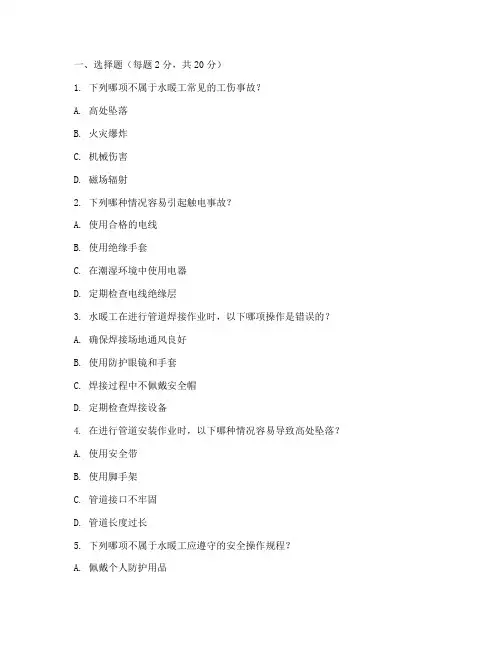 一、选择题（每题 2 分，共 20 分）

1. 下列哪项不属于水暖工常见的工伤事故？

A. 高处坠落

B. 火灾爆炸

C. 机械伤害

D. 磁场辐射

2. 下列哪种情况容易引起触电事故？

A. 使用合格的电线

B. 使用绝缘手套

C. 在潮湿环境中使用电器

D. 定期检查电线绝缘层

3. 水暖工在进行管道焊接作业时，以下哪项操作是错误的？

A. 确保焊接场地通风良好

B. 使用防护眼镜和手套

C. 焊接过程中不佩戴安全帽

D. 定期检查焊接设备

4. 在进行管道安装作业时，以下哪种情况容易导致高处坠落？

A. 使用安全带

B. 使用脚手架

C. 管道接口不牢固

D. 管道长度过长

5. 下列哪项不属于水暖工应遵守的安全操作规程？

A. 佩戴个人防护用品